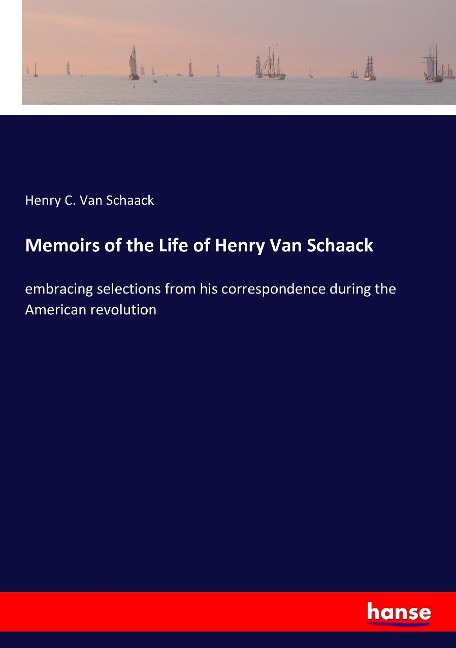 Henry C. Van Schaack

Memoirs of the Life of Henry Van Schaack

embracing selections from his correspondence during the American revolution

hanse